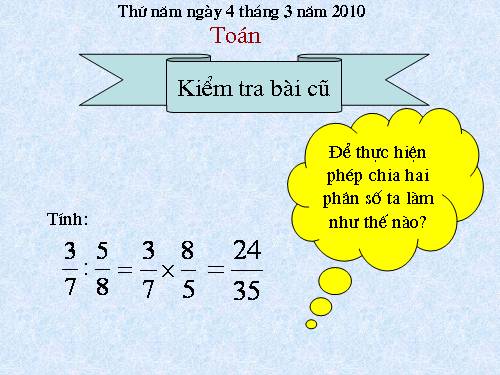 Thứ năm ngày 4 tháng 3 năm 2010
Toán

Kiểm tra bài cũ

Để thực hiện phép chia hai phân số ta làm như thế nào?

Tính:

$\frac{3}{7} : \frac{5}{8} = \frac{3}{7} \times \frac{8}{5} = \frac{24}{35}$